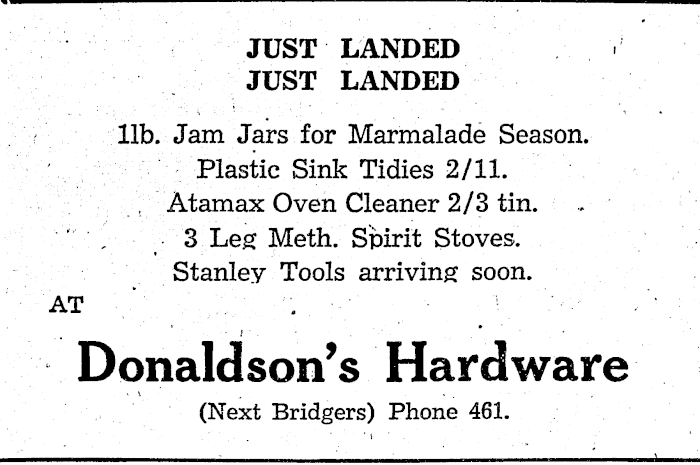 JUST LANDED
JUST LANDED

1lb. Jam Jars for Marmalade Season.
Plastic Sink Tidies 2/11.
Atamax Oven Cleaner 2/3 tin.
3 Leg Meth. Spirit Stoves.
Stanley Tools arriving soon.

AT

Donaldson's Hardware

(Next Bridgers) Phone 461.